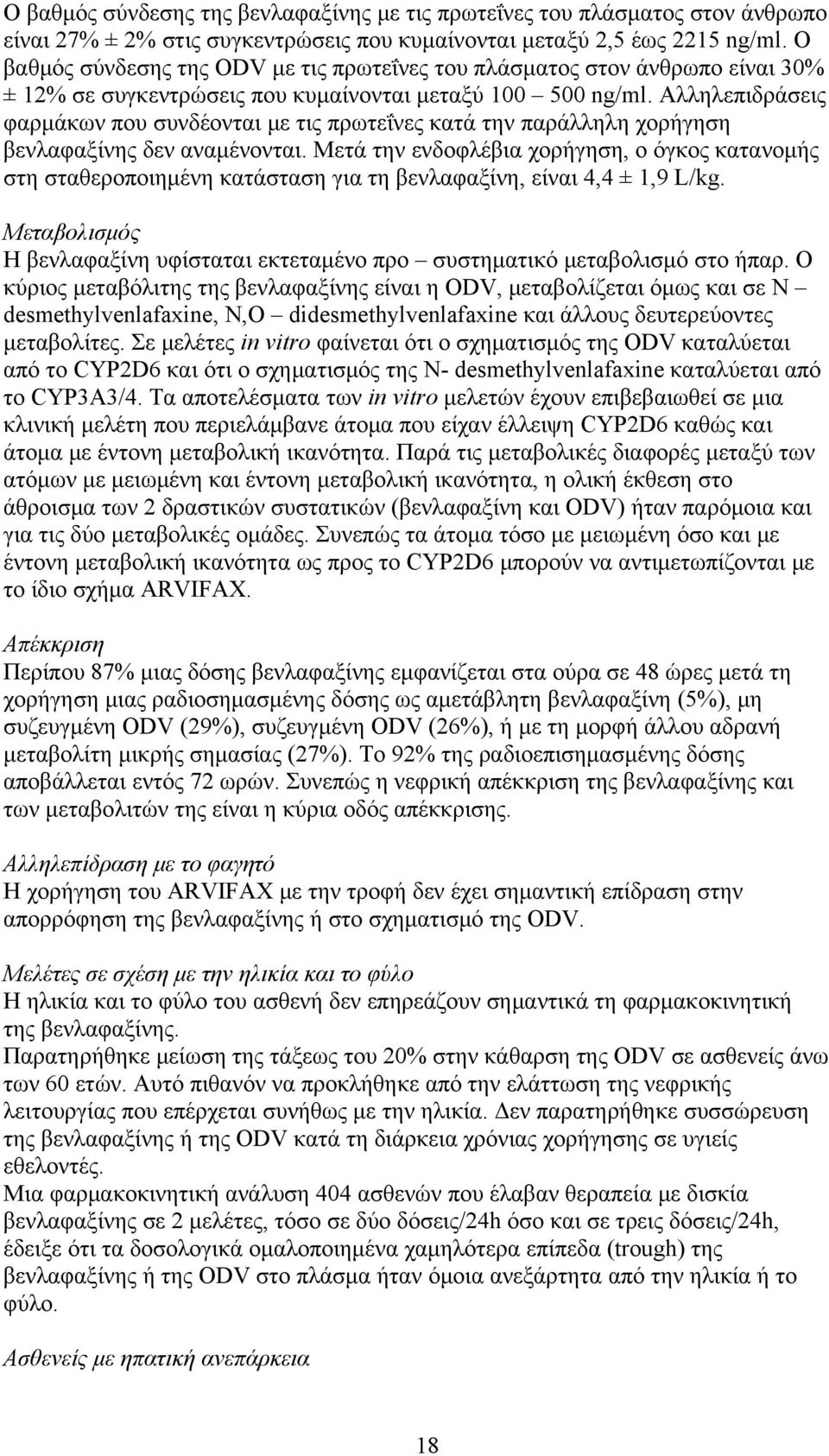 Ο βαθμός σύνδεσης της βενλαφαξίνης με τις πρωτεΐνες του πλάσματος στον άνθρωπο είναι 27% ± 2% στις συγκεντρώσεις που κυμαίνονται μεταξύ 2,5 έως 2215 ng/ml. Ο βαθμός σύνδεσης της ODV με τις πρωτεΐνες του πλάσματος στον άνθρωπο είναι 30% ± 12% σε συγκεντρώσεις που κυμαίνονται μεταξύ 100 – 500 ng/ml. Αλληλεπιδράσεις φαρμάκων που συνδέονται με τις πρωτεΐνες κατά την παράλληλη χορήγηση βενλαφαξίνης δεν αναμένονται. Μετά την ενδοφλέβια χορήγηση, ο όγκος κατανομής στη σταθεροποιημένη κατάσταση για τη βενλαφαξίνη, είναι 4,4 ± 1,9 L/kg.

Μεταβολισμός
Η βενλαφαξίνη υφίσταται εκτεταμένο προ – συστηματικό μεταβολισμό στο ήπαρ. Ο κύριος μεταβόλιτης της βενλαφαξίνης είναι η ODV, μεταβολίζεται όμως και σε N – desmethylvenlafaxine, N,O – didesmethylvenlafaxine και άλλους δευτερεύοντες μεταβολίτες. Σε μελέτες in vitro φαίνεται ότι ο σχηματισμός της ODV καταλύεται από το CYP2D6 και ότι ο σχηματισμός της N- desmethylvenlafaxine καταλύεται από το CYP3A3/4. Τα αποτελέσματα των in vitro μελετών έχουν επιβεβαιωθεί σε μια κλινική μελέτη που περιελάμβανε άτομα που είχαν έλλειψη CYP2D6 καθώς και άτομα με έντονη μεταβολική ικανότητα. Παρά τις μεταβολικές διαφορές μεταξύ των ατόμων με μειωμένη και έντονη μεταβολική ικανότητα, η ολική έκθεση στο άθροισμα των 2 δραστικών συστατικών (βενλαφαξίνη και ODV) ήταν παρόμοια και για τις δύο μεταβολικές ομάδες. Συνεπώς τα άτομα τόσο με μειωμένη όσο και με έντονη μεταβολική ικανότητα ως προς το CYP2D6 μπορούν να αντιμετωπίζονται με το ίδιο σχήμα ARVIFAX.

Απέκκριση
Περίπου 87% μιας δόσης βενλαφαξίνης εμφανίζεται στα ούρα σε 48 ώρες μετά τη χορήγηση μιας ραδιοσημασμένης δόσης ως αμετάβλητη βενλαφαξίνη (5%), μη συζευγμένη ODV (29%), συζευγμένη ODV (26%), ή με τη μορφή άλλου αδρανή μεταβολίτη μικρής σημασίας (27%). Το 92% της ραδιοεπισημασμένης δόσης αποβάλλεται εντός 72 ωρών. Συνεπώς η νεφρική απέκκριση της βενλαφαξίνης και των μεταβολιτών της είναι η κύρια οδός απέκκρισης.

Αλληλεπίδραση με το φαγητό
Η χορήγηση του ARVIFAX με την τροφή δεν έχει σημαντική επίδραση στην απορρόφηση της βενλαφαξίνης ή στο σχηματισμό της ODV.

Μελέτες σε σχέση με την ηλικία και το φύλο
Η ηλικία και το φύλο του ασθενή δεν επηρεάζουν σημαντικά τη φαρμακοκινητική της βενλαφαξίνης.
Παρατηρήθηκε μείωση της τάξεως του 20% στην κάθαρση της ODV σε ασθενείς άνω των 60 ετών. Αυτό πιθανόν να προκλήθηκε από την ελάττωση της νεφρικής λειτουργίας που επέρχεται συνήθως με την ηλικία. Δεν παρατηρήθηκε συσσώρευση της βενλαφαξίνης ή της ODV κατά τη διάρκεια χρόνιας χορήγησης σε υγιείς εθελοντές.
Μια φαρμακοκινητική ανάλυση 404 ασθενών που έλαβαν θεραπεία με δισκία βενλαφαξίνης σε 2 μελέτες, τόσο σε δύο δόσεις/24h όσο και σε τρεις δόσεις/24h, έδειξε ότι τα δοσολογικά ομαλοποιημένα χαμηλότερα επίπεδα (trough) της βενλαφαξίνης ή της ODV στο πλάσμα ήταν όμοια ανεξάρτητα από την ηλικία ή το φύλο.

Ασθενείς με ηπατική ανεπάρκεια

18